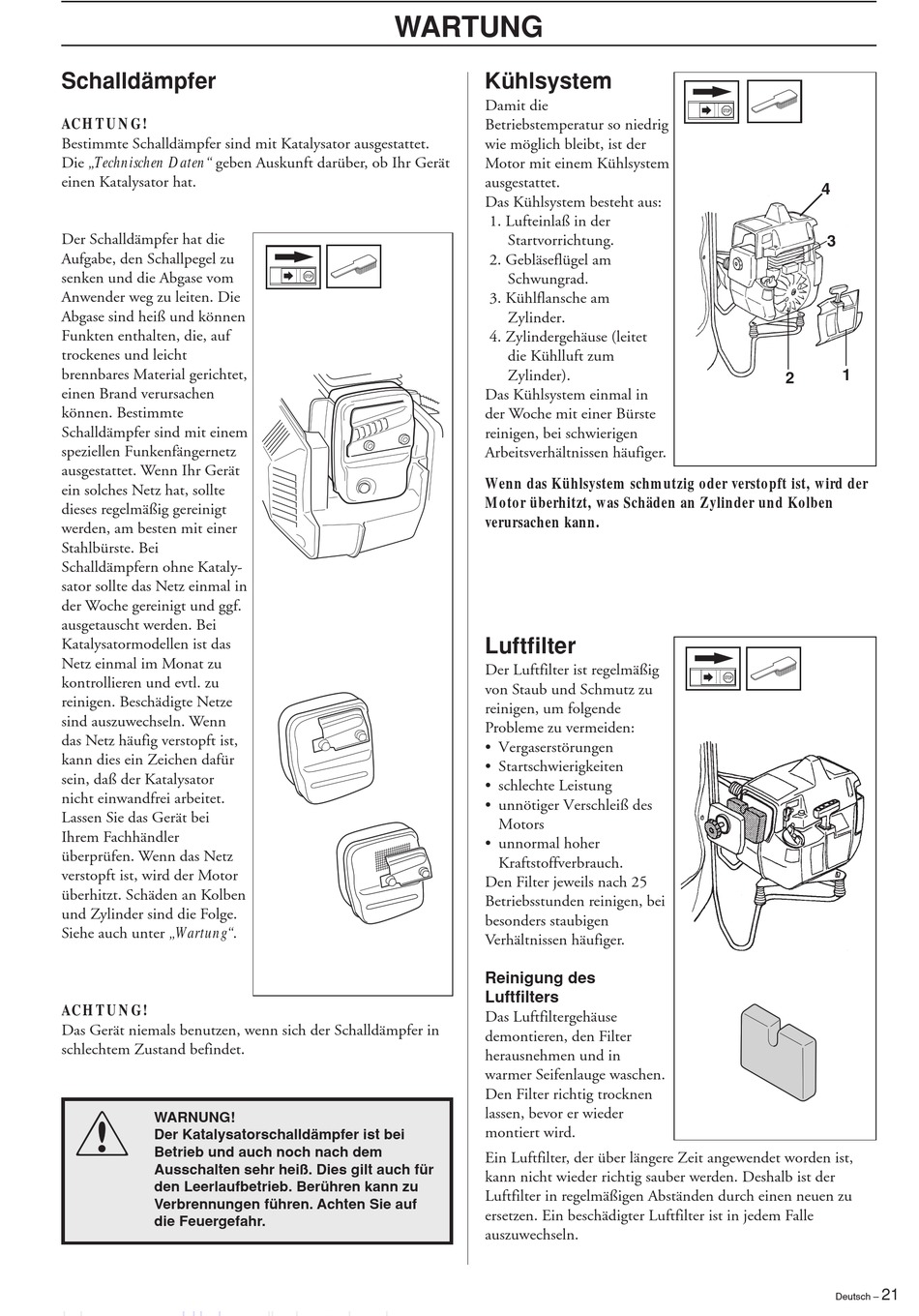 WARTUNG

Schalldämpfer

ACHTUNG!
Bestimmte Schalldämpfer sind mit Katalysator ausgestattet. Die „Technischen Daten“ geben Auskunft darüber, ob Ihr Gerät einen Katalysator hat.

Der Schalldämpfer hat die Aufgabe, den Schallpegel zu senken und die Abgase vom Anwender weg zu leiten. Die Abgase sind heiß und können Funkten enthalten, die, auf trockenes und leicht brennbares Material gerichtet, einen Brand verursachen können. Bestimmte Schalldämpfer sind mit einem speziellen Funkenfängernetz ausgestattet. Wenn Ihr Gerät ein solches Netz hat, sollte dieses regelmäßig gereinigt werden, am besten mit einer Stahlbürste. Bei Schalldämpfern ohne Katalysator sollte das Netz einmal in der Woche gereinigt und ggf. ausgetauscht werden. Bei Katalysatormodellen ist das Netz einmal im Monat zu kontrollieren und evtl. zu reinigen. Beschädigte Netze sind auszuwechseln. Wenn das Netz häufig verstopft ist, kann dies ein Zeichen dafür sein, daß der Katalysator nicht einwandfrei arbeitet. Lassen Sie das Gerät bei Ihrem Fachhändler überprüfen. Wenn das Netz verstopft ist, wird der Motor überhitzt. Schäden an Kolben und Zylinder sind die Folge. Siehe auch unter „Wartung“.

ACHTUNG!
Das Gerät niemals benutzen, wenn sich der Schalldämpfer in schlechtem Zustand befindet.

WARNUNG!
Der Katalysatorschalldämpfer ist bei Betrieb und auch noch nach dem Ausschalten sehr heiß. Dies gilt auch für den Leerlaufbetrieb. Berühren kann zu Verbrennungen führen. Achten Sie auf die Feuergefahr.

Kühlsystem
Damit die Betriebstemperatur so niedrig wie möglich bleibt, ist der Motor mit einem Kühlsystem ausgestattet.
Das Kühlsystem besteht aus:
1. Lufteinlaß in der Startvorrichtung.
2. Gebläseflügel am Schwungrad.
3. Kühlflansche am Zylinder.
4. Zylindergehäuse (leitet die Kühlluft zum Zylinder).
Das Kühlsystem einmal in der Woche mit einer Bürste reinigen, bei schwierigen Arbeitsverhältnissen häufiger.

4
3
2
1

Wenn das Kühlsystem schmutzig oder verstopft ist, wird der Motor überhitzt, was Schäden an Zylinder und Kolben verursachen kann.

Luftfilter
Der Luftfilter ist regelmäßig von Staub und Schmutz zu reinigen, um folgende Probleme zu vermeiden:
• Vergaserstörungen
• Startschwierigkeiten
• schlechte Leistung
• unnötiger Verschleiß des Motors
• unnormal hoher Kraftstoffverbrauch.
Den Filter jeweils nach 25 Betriebsstunden reinigen, bei besonders staubigen Verhältnissen häufiger.

Reinigung des Luftfilters
Das Luftfiltergehäuse demontieren, den Filter herausnehmen und in warmer Seifenlauge waschen. Den Filter richtig trocknen lassen, bevor er wieder montiert wird.

Ein Luftfilter, der über längere Zeit angewendet worden ist, kann nicht wieder richtig sauber werden. Deshalb ist der Luftfilter in regelmäßigen Abständen durch einen neuen zu ersetzen. Ein beschädigter Luftfilter ist in jedem Falle auszuwechseln.

Deutsch – 21